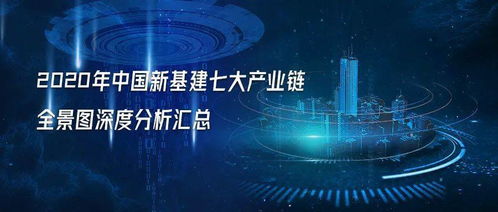 2020年中国新基建七大产业链
全景图深度分析汇总